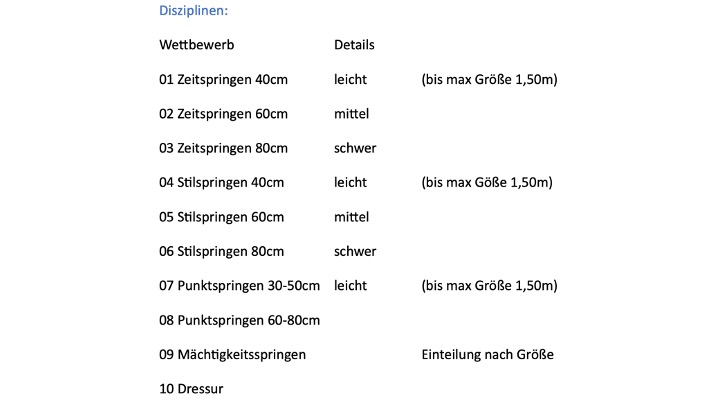 Disziplinen:

| Wettbewerb | Details | |
|---|---|---|
| 01 Zeitspringen 40cm | leicht | (bis max Größe 1,50m) |
| 02 Zeitspringen 60cm | mittel | |
| 03 Zeitspringen 80cm | schwer | |
| 04 Stilspringen 40cm | leicht | (bis max Göße 1,50m) |
| 05 Stilspringen 60cm | mittel | |
| 06 Stilspringen 80cm | schwer | |
| 07 Punktspringen 30-50cm | leicht | (bis max Größe 1,50m) |
| 08 Punktspringen 60-80cm | | |
| 09 Mächtigkeitsspringen | | Einteilung nach Größe |
| 10 Dressur | | |